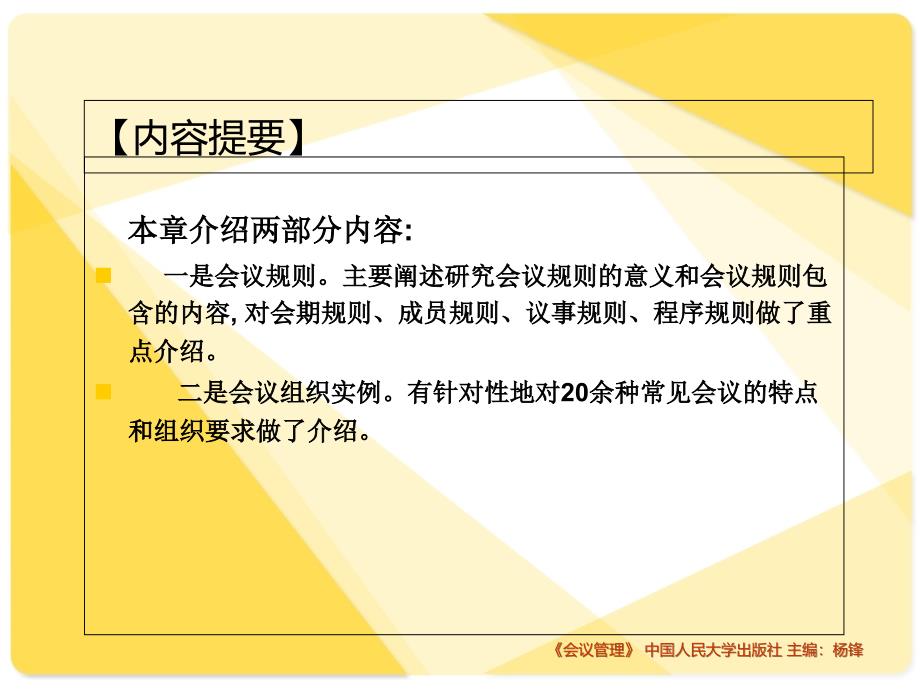 【内容提要】

本章介绍两部分内容:

一是会议规则。主要阐述研究会议规则的意义和会议规则包含的内容, 对会期规则、成员规则、议事规则、程序规则做了重点介绍。

二是会议组织实例。有针对性地对20余种常见会议的特点和组织要求做了介绍。

《会议管理》 中国人民大学出版社 主编：杨锋